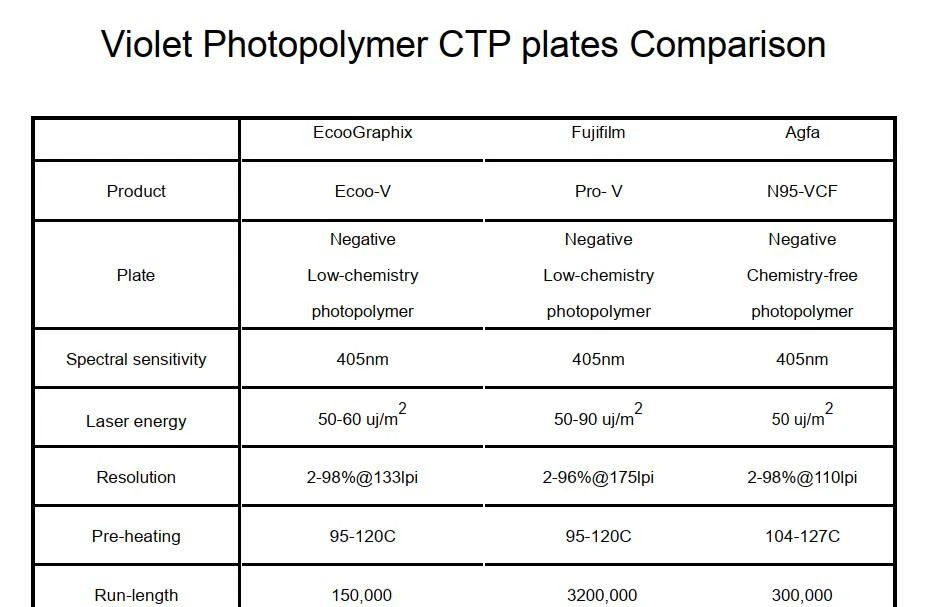 Violet Photopolymer CTP plates Comparison

| | EcooGraphix | Fujifilm | Agfa |
|---|---|---|---|
| Product | Ecoo-V | Pro- V | N95-VCF |
| Plate | Negative Low-chemistry photopolymer | Negative Low-chemistry photopolymer | Negative Chemistry-free photopolymer |
| Spectral sensitivity | 405nm | 405nm | 405nm |
| Laser energy | 50-60 uj/m$^2$ | 50-90 uj/m$^2$ | 50 uj/m$^2$ |
| Resolution | 2-98%@133lpi | 2-96%@175lpi | 2-98%@110lpi |
| Pre-heating | 95-120C | 95-120C | 104-127C |
| Run-length | 150,000 | 3200,000 | 300,000 |